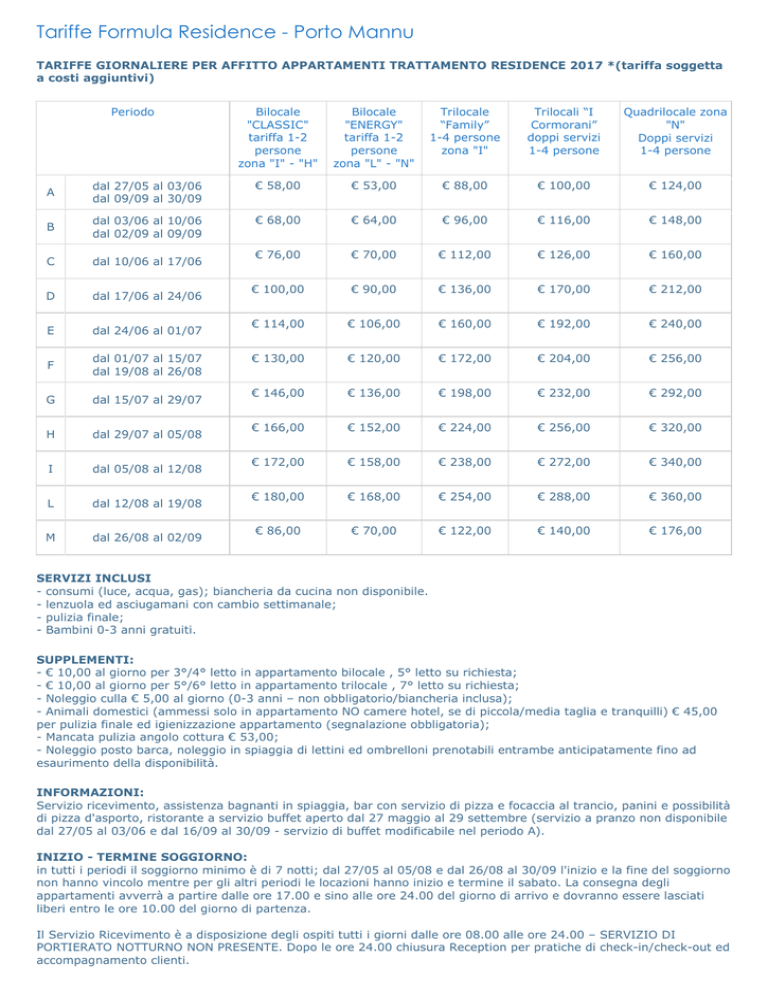 Tariffe Formula Residence - Porto Mannu

TARIFFE GIORNALIERE PER AFFITTO APPARTAMENTI TRATTAMENTO RESIDENCE 2017 *(tariffa soggetta a costi aggiuntivi)

| | Periodo | Bilocale "CLASSIC" tariffa 1-2 persone zona "I" - "H" | Bilocale "ENERGY" tariffa 1-2 persone zona "L" - "N" | Trilocale "Family" 1-4 persone zona "I" | Trilocali "I Cormorani" doppi servizi 1-4 persone | Quadrilocale zona "N" Doppi servizi 1-4 persone |
|---|---|---|---|---|---|---|
| A | dal 27/05 al 03/06 dal 09/09 al 30/09 | € 58,00 | € 53,00 | € 88,00 | € 100,00 | € 124,00 |
| B | dal 03/06 al 10/06 dal 02/09 al 09/09 | € 68,00 | € 64,00 | € 96,00 | € 116,00 | € 148,00 |
| C | dal 10/06 al 17/06 | € 76,00 | € 70,00 | € 112,00 | € 126,00 | € 160,00 |
| D | dal 17/06 al 24/06 | € 100,00 | € 90,00 | € 136,00 | € 170,00 | € 212,00 |
| E | dal 24/06 al 01/07 | € 114,00 | € 106,00 | € 160,00 | € 192,00 | € 240,00 |
| F | dal 01/07 al 15/07 dal 19/08 al 26/08 | € 130,00 | € 120,00 | € 172,00 | € 204,00 | € 256,00 |
| G | dal 15/07 al 29/07 | € 146,00 | € 136,00 | € 198,00 | € 232,00 | € 292,00 |
| H | dal 29/07 al 05/08 | € 166,00 | € 152,00 | € 224,00 | € 256,00 | € 320,00 |
| I | dal 05/08 al 12/08 | € 172,00 | € 158,00 | € 238,00 | € 272,00 | € 340,00 |
| L | dal 12/08 al 19/08 | € 180,00 | € 168,00 | € 254,00 | € 288,00 | € 360,00 |
| M | dal 26/08 al 02/09 | € 86,00 | € 70,00 | € 122,00 | € 140,00 | € 176,00 |

SERVIZI INCLUSI
- consumi (luce, acqua, gas); biancheria da cucina non disponibile.
- lenzuola ed asciugamani con cambio settimanale;
- pulizia finale;
- Bambini 0-3 anni gratuiti.

SUPPLEMENTI:
- € 10,00 al giorno per 3°/4° letto in appartamento bilocale , 5° letto su richiesta;
- € 10,00 al giorno per 5°/6° letto in appartamento trilocale , 7° letto su richiesta;
- Noleggio culla € 5,00 al giorno (0-3 anni – non obbligatorio/biancheria inclusa);
- Animali domestici (ammessi solo in appartamento NO camere hotel, se di piccola/media taglia e tranquilli) € 45,00 per pulizia finale ed igienizzazione appartamento (segnalazione obbligatoria);
- Mancata pulizia angolo cottura € 53,00;
- Noleggio posto barca, noleggio in spiaggia di lettini ed ombrelloni prenotabili entrambe anticipatamente fino ad esaurimento della disponibilità.

INFORMAZIONI:
Servizio ricevimento, assistenza bagnanti in spiaggia, bar con servizio di pizza e focaccia al trancio, panini e possibilità di pizza d'asporto, ristorante a servizio buffet aperto dal 27 maggio al 29 settembre (servizio a pranzo non disponibile dal 27/05 al 03/06 e dal 16/09 al 30/09 - servizio di buffet modificabile nel periodo A).

INIZIO - TERMINE SOGGIORNO:
in tutti i periodi il soggiorno minimo è di 7 notti; dal 27/05 al 05/08 e dal 26/08 al 30/09 l'inizio e la fine del soggiorno non hanno vincolo mentre per gli altri periodi le locazioni hanno inizio e termine il sabato. La consegna degli appartamenti avverrà a partire dalle ore 17.00 e sino alle ore 24.00 del giorno di arrivo e dovranno essere lasciati liberi entro le ore 10.00 del giorno di partenza.

Il Servizio Ricevimento è a disposizione degli ospiti tutti i giorni dalle ore 08.00 alle ore 24.00 – SERVIZIO DI PORTIERATO NOTTURNO NON PRESENTE. Dopo le ore 24.00 chiusura Reception per pratiche di check-in/check-out ed accompagnamento clienti.